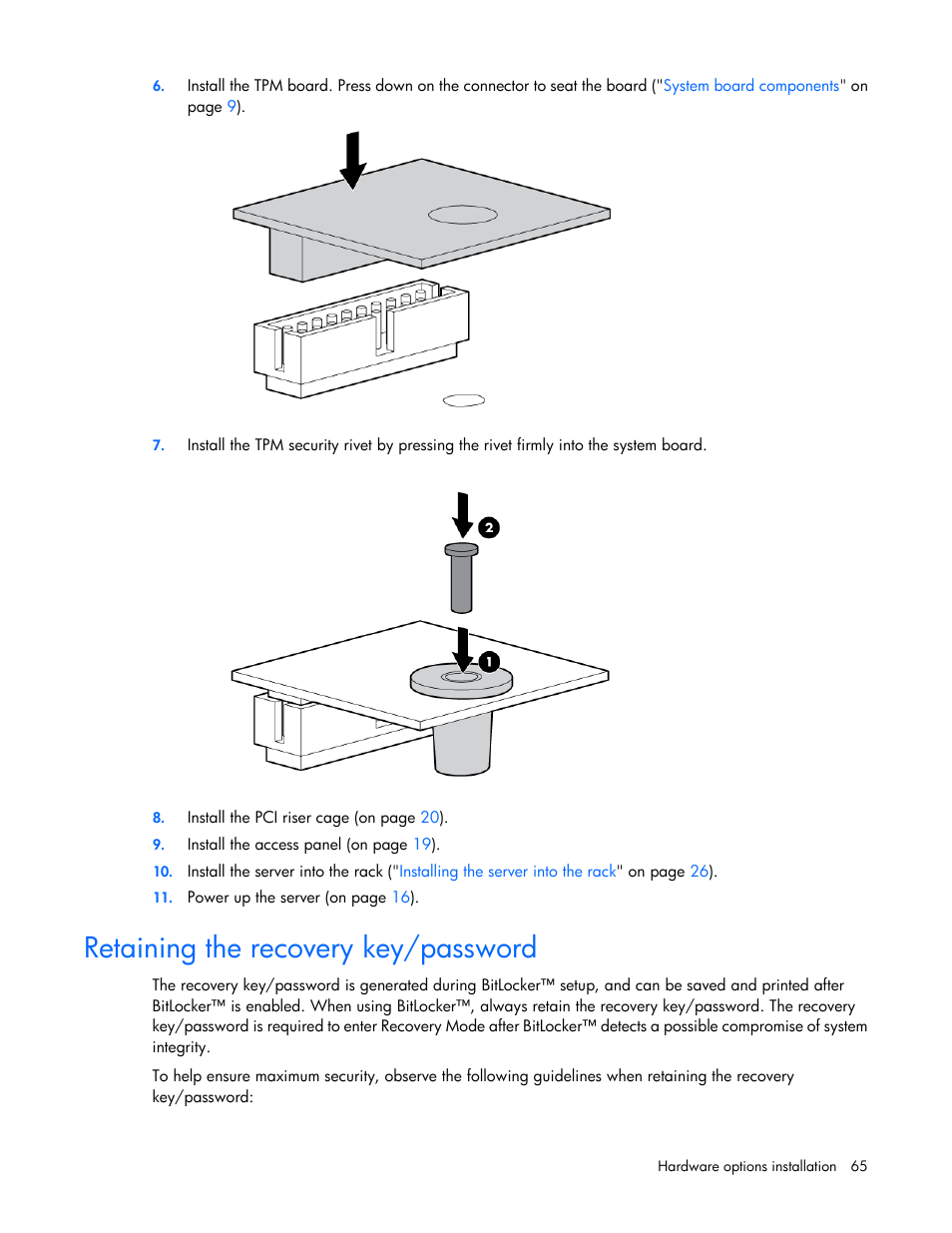 6. Install the TPM board. Press down on the connector to seat the board ("System board components" on page 9).

7. Install the TPM security rivet by pressing the rivet firmly into the system board.

2

1

8. Install the PCI riser cage (on page 20).

9. Install the access panel (on page 19).

10. Install the server into the rack ("Installing the server into the rack" on page 26).

11. Power up the server (on page 16).

Retaining the recovery key/password

The recovery key/password is generated during BitLocker™ setup, and can be saved and printed after BitLocker™ is enabled. When using BitLocker™, always retain the recovery key/password. The recovery key/password is required to enter Recovery Mode after BitLocker™ detects a possible compromise of system integrity.

To help ensure maximum security, observe the following guidelines when retaining the recovery key/password:

Hardware options installation 65